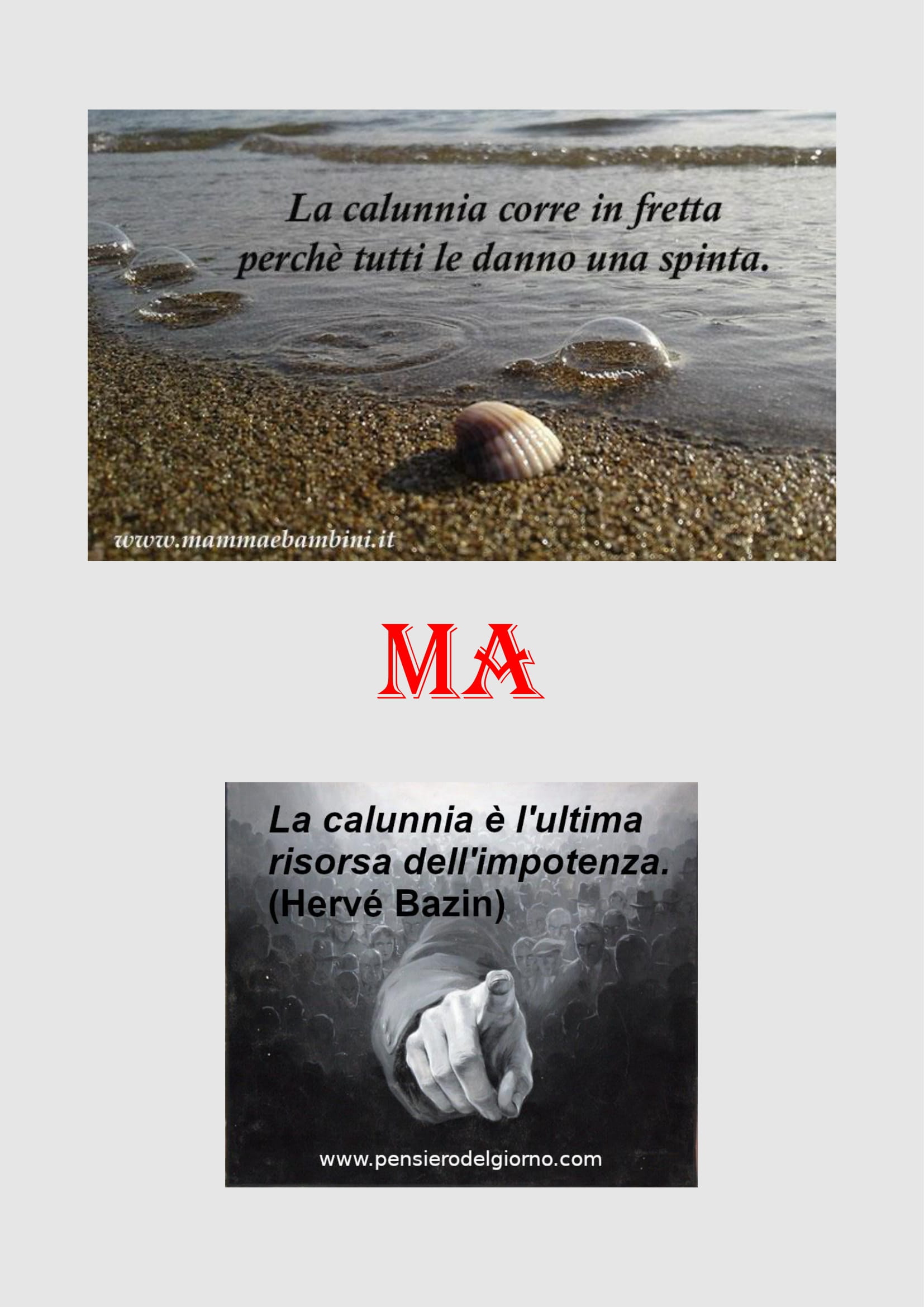 La calunnia corre in fretta perchè tutti le danno una spinta.

www.mammaebambini.it

MA

La calunnia è l'ultima risorsa dell'impotenza. (Hervé Bazin)

www.pensierodelgiorno.com